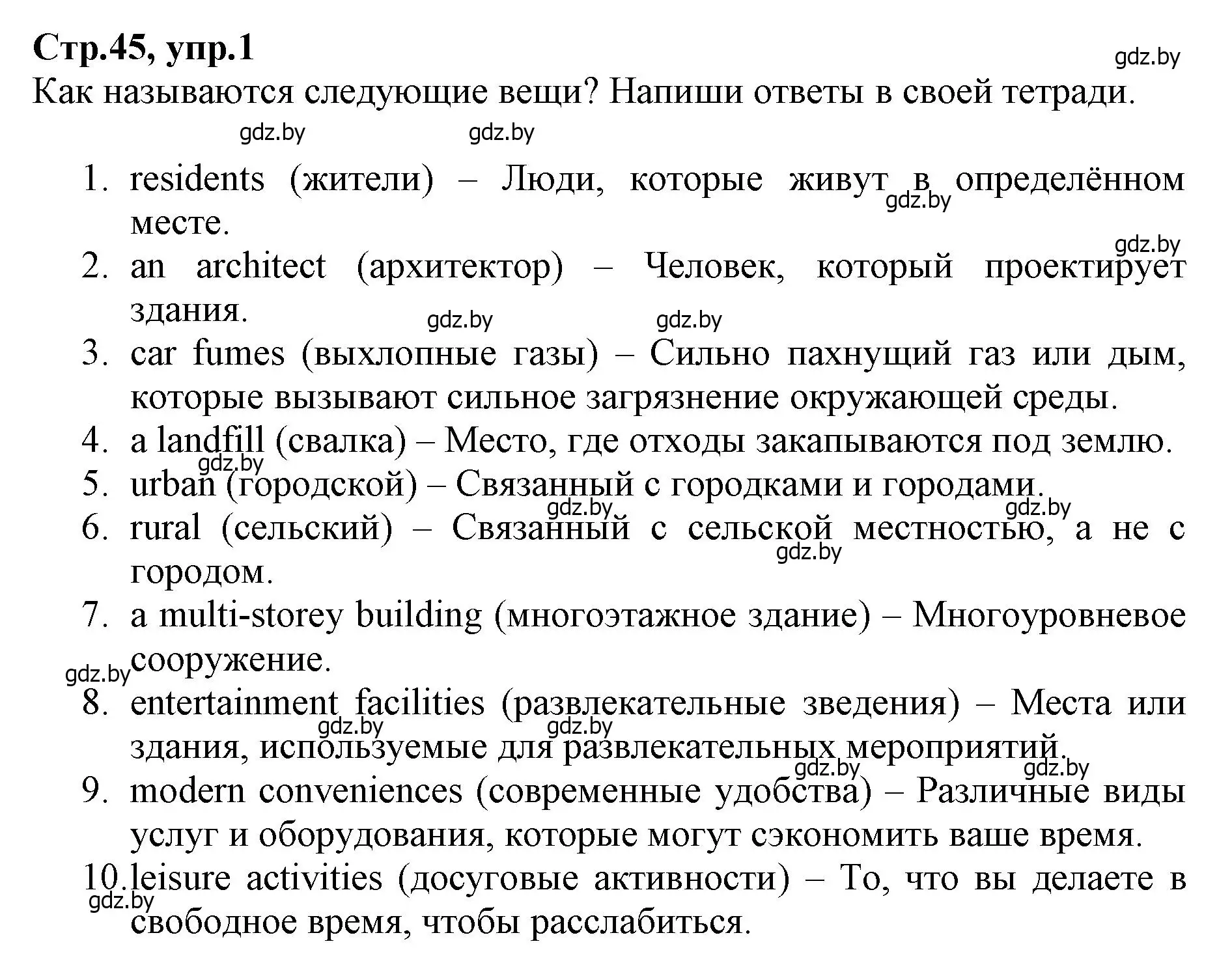 Стр.45, упр.1

gdz.by

Как называются следующие вещи? Напиши ответы в своей тетради.

gdz.by gdz.by

1. residents (жители) – Люди, которые живут в определённом месте.
gdz.by
gdz.by
2. an architect (архитектор) – Человек, который проектирует здания.
gdz.by gdz.by
3. car fumes (выхлопные газы) – Сильно пахнущий газ или дым, которые вызывают сильное загрязнение окружающей среды.
4. a landfill (свалка) – Место, где отходы закапываются под землю.
gdz.by
5. urban (городской) – Связанный с городками и городами.
gdz.by gdz.by
6. rural (сельский) – Связанный с сельской местностью, а не с городом.
gdz.by
7. a multi-storey building (многоэтажное здание) – Многоуровневое сооружение.
gdz.by
8. entertainment facilities (развлекательные зведения) – Места или здания, используемые для развлекательных мероприятий.
gdz.by gdz.by
gdz.by gdz.by
9. modern conveniences (современные удобства) – Различные виды услуг и оборудования, которые могут сэкономить ваше время.
10. leisure activities (досуговые активности) – То, что вы делаете в свободное время, чтобы расслабиться.
gdz.by